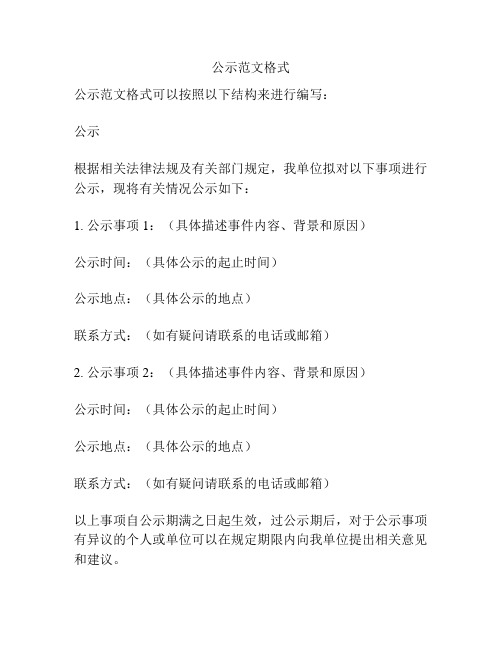 公示范文格式

公示范文格式可以按照以下结构来进行编写：

公示

根据相关法律法规及有关部门规定，我单位拟对以下事项进行公示，现将有关情况公示如下：

1. 公示事项 1：（具体描述事件内容、背景和原因）

公示时间：（具体公示的起止时间）

公示地点：（具体公示的地点）

联系方式：（如有疑问请联系的电话或邮箱）

2. 公示事项 2：（具体描述事件内容、背景和原因）

公示时间：（具体公示的起止时间）

公示地点：（具体公示的地点）

联系方式：（如有疑问请联系的电话或邮箱）

以上事项自公示期满之日起生效，过公示期后，对于公示事项有异议的个人或单位可以在规定期限内向我单位提出相关意见和建议。